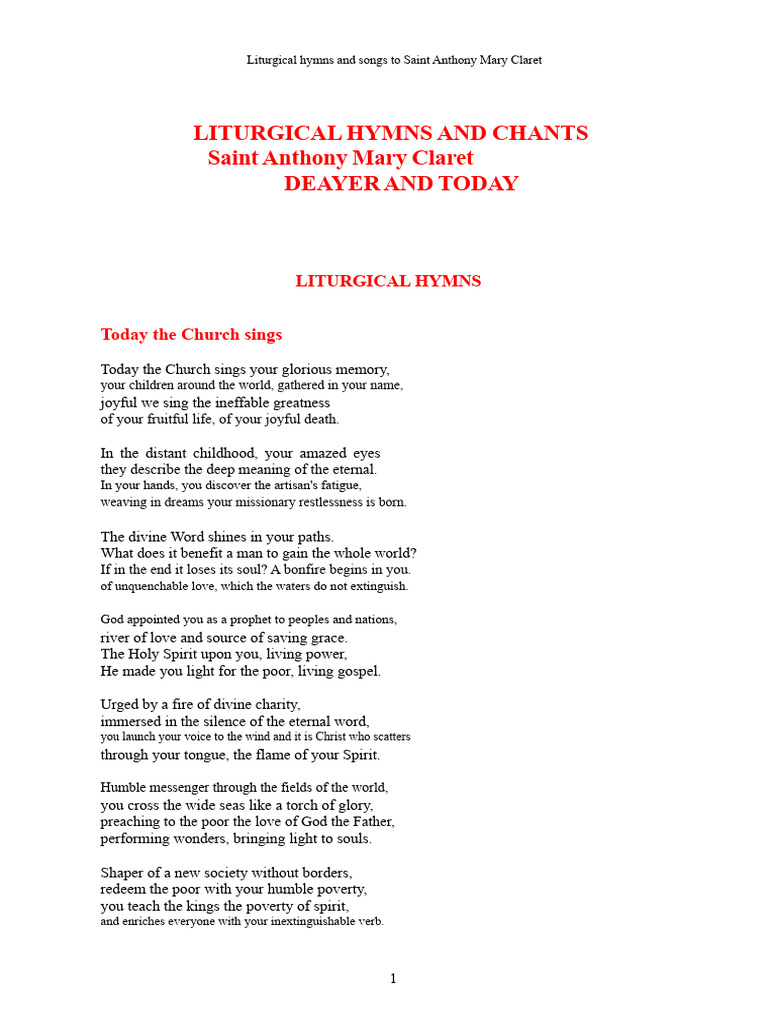 Liturgical hymns and songs to Saint Anthony Mary Claret

LITURGICAL HYMNS AND CHANTS
Saint Anthony Mary Claret
DEAYER AND TODAY

LITURGICAL HYMNS

Today the Church sings

Today the Church sings your glorious memory,
your children around the world, gathered in your name,
joyful we sing the ineffable greatness
of your fruitful life, of your joyful death.

In the distant childhood, your amazed eyes
they describe the deep meaning of the eternal.
In your hands, you discover the artisan's fatigue,
weaving in dreams your missionary restlessness is born.

The divine Word shines in your paths.
What does it benefit a man to gain the whole world?
If in the end it loses its soul? A bonfire begins in you.
of unquenchable love, which the waters do not extinguish.

God appointed you as a prophet to peoples and nations,
river of love and source of saving grace.
The Holy Spirit upon you, living power,
He made you light for the poor, living gospel.

Urged by a fire of divine charity,
immersed in the silence of the eternal word,
you launch your voice to the wind and it is Christ who scatters
through your tongue, the flame of your Spirit.

Humble messenger through the fields of the world,
you cross the wide seas like a torch of glory,
preaching to the poor the love of God the Father,
performing wonders, bringing light to souls.

Shaper of a new society without borders,
redeem the poor with your humble poverty,
you teach the kings the poverty of spirit,
and enriches everyone with your inextinguishable verb.

1